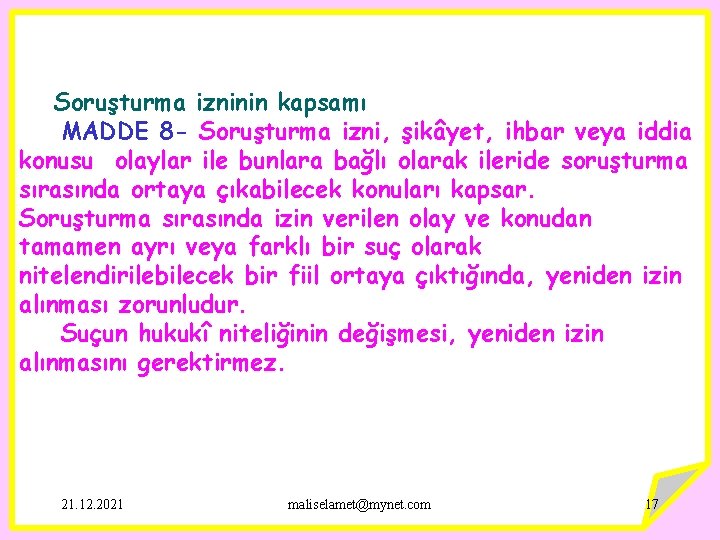 Soruşturma izninin kapsamı

MADDE 8- Soruşturma izni, şikâyet, ihbar veya iddia konusu olaylar ile bunlara bağlı olarak ileride soruşturma sırasında ortaya çıkabilecek konuları kapsar.
Soruşturma sırasında izin verilen olay ve konudan tamamen ayrı veya farklı bir suç olarak nitelendirilebilecek bir fiil ortaya çıktığında, yeniden izin alınması zorunludur.

Suçun hukukî niteliğinin değişmesi, yeniden izin alınmasını gerektirmez.

21.12.2021

maliselamet@mynet.com

17